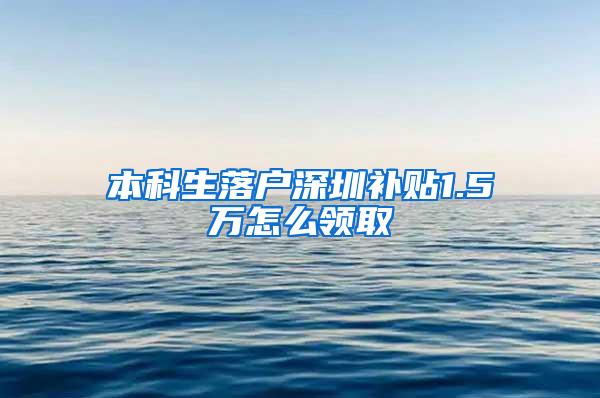 本科生落户深圳补贴1.5万怎么领取